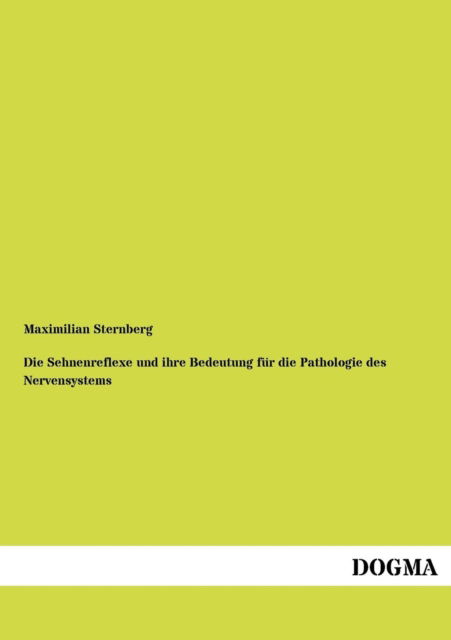 Maximilian Sternberg

Die Sehnenreflexe und ihre Bedeutung für die Pathologie des Nervensystems

DOGMA